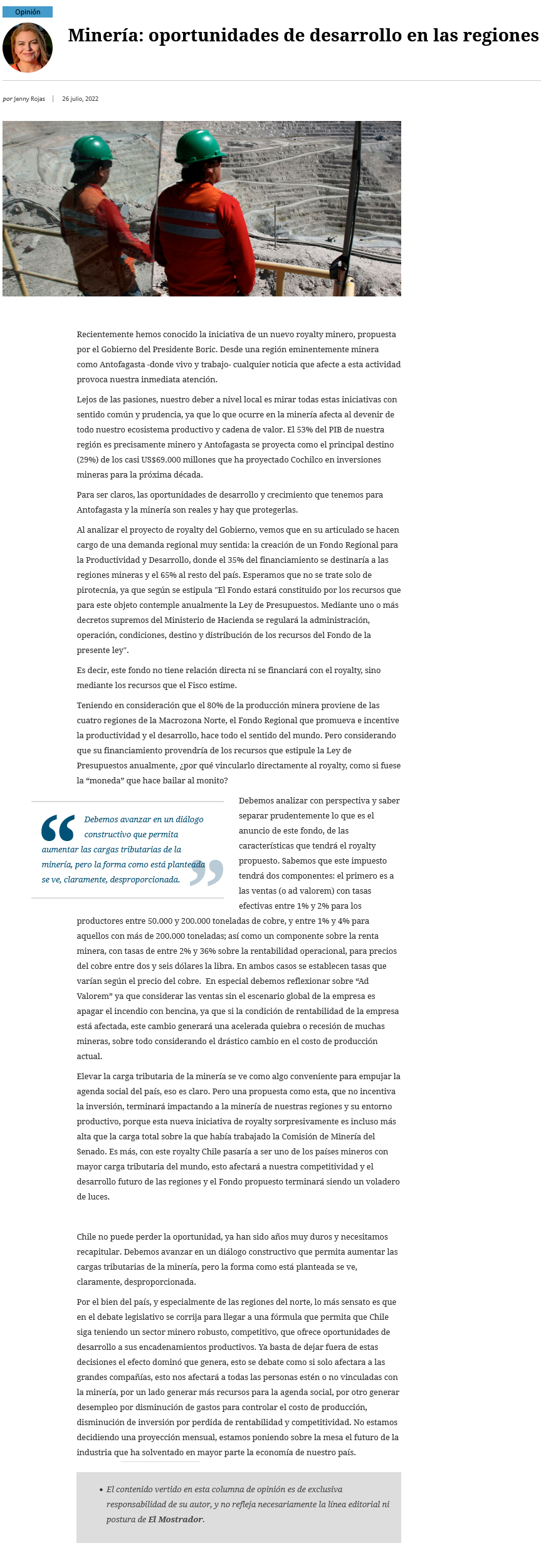 Opinión

Minería: oportunidades de desarrollo en las regiones

por Jenny Rojas | 26 julio, 2022

Recientemente hemos conocido la iniciativa de un nuevo royalty minero, propuesta por el Gobierno del Presidente Boric. Desde una región eminentemente minera como Antofagasta -donde vivo y trabajo- cualquier noticia que afecte a esta actividad provoca nuestra inmediata atención.

Lejos de las pasiones, nuestro deber a nivel local es mirar todas estas iniciativas con sentido común y prudencia, ya que lo que ocurre en la minería afecta al devenir de todo nuestro ecosistema productivo y cadena de valor. El 53% del PIB de nuestra región es precisamente minero y Antofagasta se proyecta como el principal destino (29%) de los casi US$69.000 millones que ha proyectado Cochilco en inversiones mineras para la próxima década.

Para ser claros, las oportunidades de desarrollo y crecimiento que tenemos para Antofagasta y la minería son reales y hay que protegerlas.

Al analizar el proyecto de royalty del Gobierno, vemos que en su articulado se hacen cargo de una demanda regional muy sentida: la creación de un Fondo Regional para la Productividad y Desarrollo, donde el 35% del financiamiento se destinaría a las regiones mineras y el 65% al resto del país. Esperamos que no se trate solo de pirotecnia, ya que según se estipula "El Fondo estará constituido por los recursos que para este objeto contemple anualmente la Ley de Presupuestos. Mediante uno o más decretos supremos del Ministerio de Hacienda se regulará la administración, operación, condiciones, destino y distribución de los recursos del Fondo de la presente ley".

Es decir, este fondo no tiene relación directa ni se financiará con el royalty, sino mediante los recursos que el Fisco estime.

Teniendo en consideración que el 80% de la producción minera proviene de las cuatro regiones de la Macrozona Norte, el Fondo Regional que promueva e incentive la productividad y el desarrollo, hace todo el sentido del mundo. Pero considerando que su financiamiento provendría de los recursos que estipule la Ley de Presupuestos anualmente, ¿por qué vincularlo directamente al royalty, como si fuese la “moneda” que hace bailar al monito?

Debemos avanzar en un diálogo constructivo que permita aumentar las cargas tributarias de la minería, pero la forma como está planteada se ve, claramente, desproporcionada.

Debemos analizar con perspectiva y saber separar prudentemente lo que es el anuncio de este fondo, de las características que tendrá el royalty propuesto. Sabemos que este impuesto tendrá dos componentes: el primero es a las ventas (o ad valorem) con tasas efectivas entre 1% y 2% para los productores entre 50.000 y 200.000 toneladas de cobre, y entre 1% y 4% para aquellos con más de 200.000 toneladas; así como un componente sobre la renta minera, con tasas de entre 2% y 36% sobre la rentabilidad operacional, para precios del cobre entre dos y seis dólares la libra. En ambos casos se establecen tasas que varían según el precio del cobre. En especial debemos reflexionar sobre “Ad Valorem” ya que considerar las ventas sin el escenario global de la empresa es apagar el incendio con bencina, ya que si la condición de rentabilidad de la empresa está afectada, este cambio generará una acelerada quiebra o recesión de muchas mineras, sobre todo considerando el drástico cambio en el costo de producción actual.

Elevar la carga tributaria de la minería se ve como algo conveniente para empujar la agenda social del país, eso es claro. Pero una propuesta como esta, que no incentiva la inversión, terminará impactando a la minería de nuestras regiones y su entorno productivo, porque esta nueva iniciativa de royalty sorpresivamente es incluso más alta que la carga total sobre la que había trabajado la Comisión de Minería del Senado. Es más, con este royalty Chile pasaría a ser uno de los países mineros con mayor carga tributaria del mundo, esto afectará a nuestra competitividad y el desarrollo futuro de las regiones y el Fondo propuesto terminará siendo un voladero de luces.

Chile no puede perder la oportunidad, ya han sido años muy duros y necesitamos recapitular. Debemos avanzar en un diálogo constructivo que permita aumentar las cargas tributarias de la minería, pero la forma como está planteada se ve, claramente, desproporcionada.

Por el bien del país, y especialmente de las regiones del norte, lo más sensato es que en el debate legislativo se corrija para llegar a una fórmula que permita que Chile siga teniendo un sector minero robusto, competitivo, que ofrece oportunidades de desarrollo a sus encadenamientos productivos. Ya basta de dejar fuera de estas decisiones el efecto dominó que genera, esto se debate como si solo afectara a las grandes compañías, esto nos afectará a todas las personas estén o no vinculadas con la minería, por un lado generar más recursos para la agenda social, por otro generar desempleo por disminución de gastos para controlar el costo de producción, disminución de inversión por perdida de rentabilidad y competitividad. No estamos decidiendo una proyección mensual, estamos poniendo sobre la mesa el futuro de la industria que ha solventado en mayor parte la economía de nuestro país.

• El contenido vertido en esta columna de opinión es de exclusiva responsabilidad de su autor, y no refleja necesariamente la línea editorial ni postura de El Mostrador.